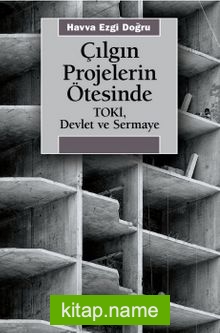 Havva Ezgi Doğru

Çılgın Projelerin Ötesinde

TOKİ, Devlet ve Sermaye

kitap.name